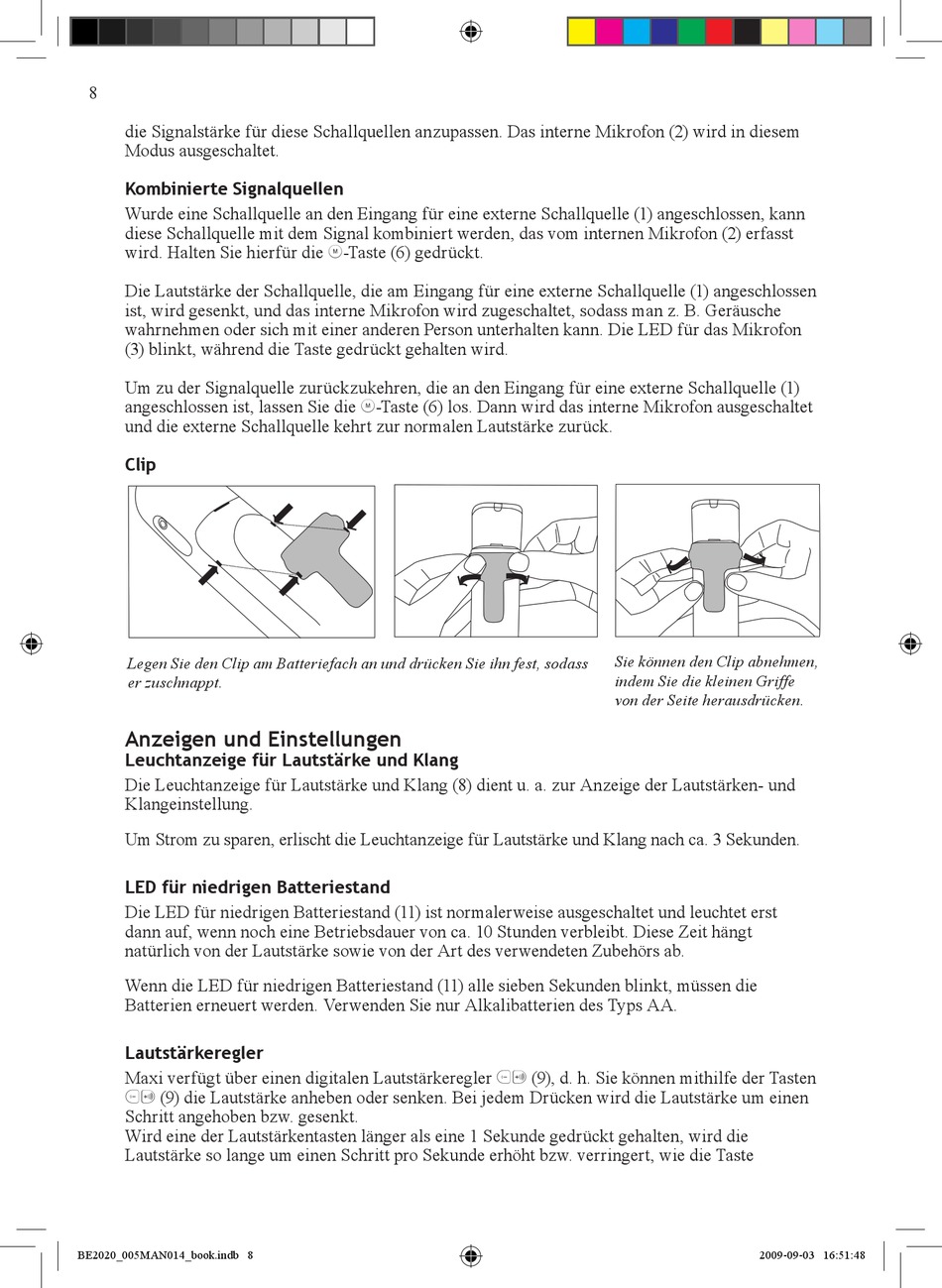 8

die Signalstärke für diese Schallquellen anzupassen. Das interne Mikrofon (2) wird in diesem Modus ausgeschaltet.

Kombinierte Signalquellen

Wurde eine Schallquelle an den Eingang für eine externe Schallquelle (1) angeschlossen, kann diese Schallquelle mit dem Signal kombiniert werden, das vom internen Mikrofon (2) erfasst wird. Halten Sie hierfür die M-Taste (6) gedrückt.

Die Lautstärke der Schallquelle, die am Eingang für eine externe Schallquelle (1) angeschlossen ist, wird gesenkt, und das interne Mikrofon wird zugeschaltet, sodass man z. B. Geräusche wahrnehmen oder sich mit einer anderen Person unterhalten kann. Die LED für das Mikrofon (3) blinkt, während die Taste gedrückt gehalten wird.

Um zu der Signalquelle zurückzukehren, die an den Eingang für eine externe Schallquelle (1) angeschlossen ist, lassen Sie die M-Taste (6) los. Dann wird das interne Mikrofon ausgeschaltet und die externe Schallquelle kehrt zur normalen Lautstärke zurück.

Clip

Legen Sie den Clip am Batteriefach an und drücken Sie ihn fest, sodass er zuschnappt.

Sie können den Clip abnehmen, indem Sie die kleinen Griffe von der Seite herausdrücken.

Anzeigen und Einstellungen

Leuchtanzeige für Lautstärke und Klang

Die Leuchtanzeige für Lautstärke und Klang (8) dient u. a. zur Anzeige der Lautstärken- und Klangeinstellung.

Um Strom zu sparen, erlischt die Leuchtanzeige für Lautstärke und Klang nach ca. 3 Sekunden.

LED für niedrigen Batteriestand

Die LED für niedrigen Batteriestand (11) ist normalerweise ausgeschaltet und leuchtet erst dann auf, wenn noch eine Betriebsdauer von ca. 10 Stunden verbleibt. Diese Zeit hängt natürlich von der Lautstärke sowie von der Art des verwendeten Zubehörs ab.

Wenn die LED für niedrigen Batteriestand (11) alle sieben Sekunden blinkt, müssen die Batterien erneuert werden. Verwenden Sie nur Alkalibatterien des Typs AA.

Lautstärkeregler

Maxi verfügt über einen digitalen Lautstärkeregler (9), d. h. Sie können mithilfe der Tasten (9) die Lautstärke anheben oder senken. Bei jedem Drücken wird die Lautstärke um einen Schritt angehoben bzw. gesenkt.
Wird eine der Lautstärkentasten länger als eine 1 Sekunde gedrückt gehalten, wird die Lautstärke so lange um einen Schritt pro Sekunde erhöht bzw. verringert, wie die Taste

BE2020_005MAN014_book.indb 8 2009-09-03 16:51:48